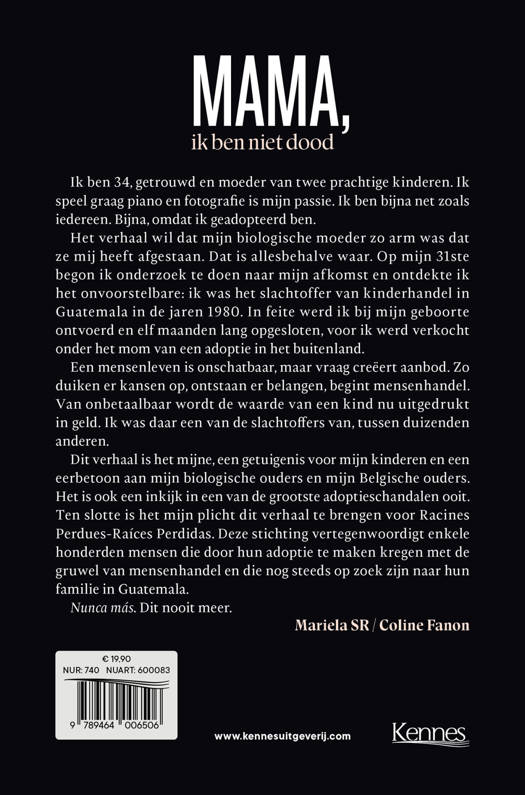 MAMA,
ik ben niet dood

Ik ben 34, getrouwd en moeder van twee prachtige kinderen. Ik speel graag piano en fotografie is mijn passie. Ik ben bijna net zoals iedereen. Bijna, omdat ik geadopteerd ben.

Het verhaal wil dat mijn biologische moeder zo arm was dat ze mij heeft afgestaan. Dat is allesbehalve waar. Op mijn 31ste begon ik onderzoek te doen naar mijn afkomst en ontdekte ik het onvoorstelbare: ik was het slachtoffer van kinderhandel in Guatemala in de jaren 1980. In feite werd ik bij mijn geboorte ontvoerd en elf maanden lang opgesloten, voor ik werd verkocht onder het mom van een adoptie in het buitenland.

Een mensenleven is onschatbaar, maar vraag creëert aanbod. Zo duiken er kansen op, ontstaan er belangen, begint mensenhandel. Van onbetaalbaar wordt de waarde van een kind nu uitgedrukt in geld. Ik was daar een van de slachtoffers van, tussen duizenden anderen.

Dit verhaal is het mijne, een getuigenis voor mijn kinderen en een eerbetoon aan mijn biologische ouders en mijn Belgische ouders. Het is ook een inkijk in een van de grootste adoptieschandalen ooit. Ten slotte is het mijn plicht dit verhaal te brengen voor Racines Perdues-Raíces Perdidas. Deze stichting vertegenwoordigt enkele honderden mensen die door hun adoptie te maken kregen met de gruwel van mensenhandel en die nog steeds op zoek zijn naar hun familie in Guatemala.

Nunca más. Dit nooit meer.

Mariela SR / Coline Fanon

€ 19.90
NUR: 740 NUART: 600083
9 789464 006506

www.kennesuitgeverij.com

Kennes